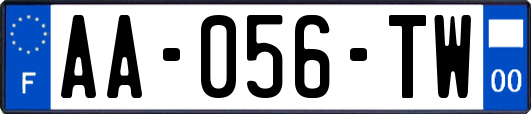 F

AA-056-TW

00